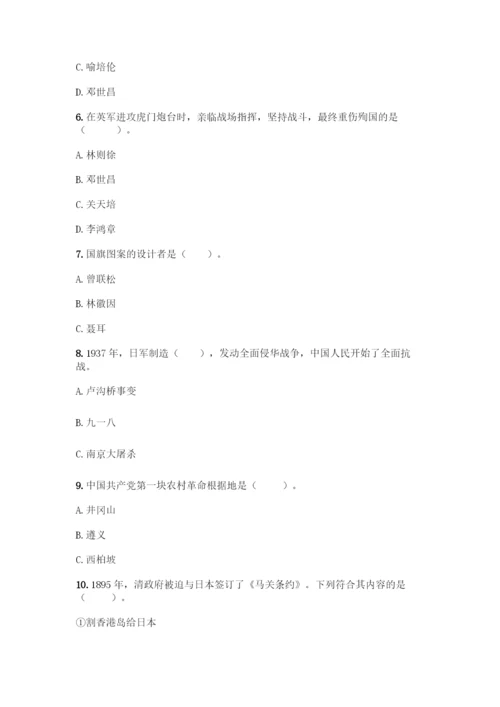 C. 喻培伦

D. 邓世昌

6. 在英军进攻虎门炮台时，亲临战场指挥，坚持战斗，最终重伤殉国的是（　　）。

A. 林则徐

B. 邓世昌

C. 关天培

D. 李鸿章

7. 国旗图案的设计者是（　　）。

A. 曾联松

B. 林徽因

C. 聂耳

8. 1937 年，日军制造（　　），发动全面侵华战争，中国人民开始了全面抗战。

A. 卢沟桥事变

B. 九一八

C. 南京大屠杀

9. 中国共产党第一块农村革命根据地是（　　）。

A. 井冈山

B. 遵义

C. 西柏坡

10. 1895 年，清政府被迫与日本签订了《马关条约》。下列符合其内容的是（　　）。

①割香港岛给日本